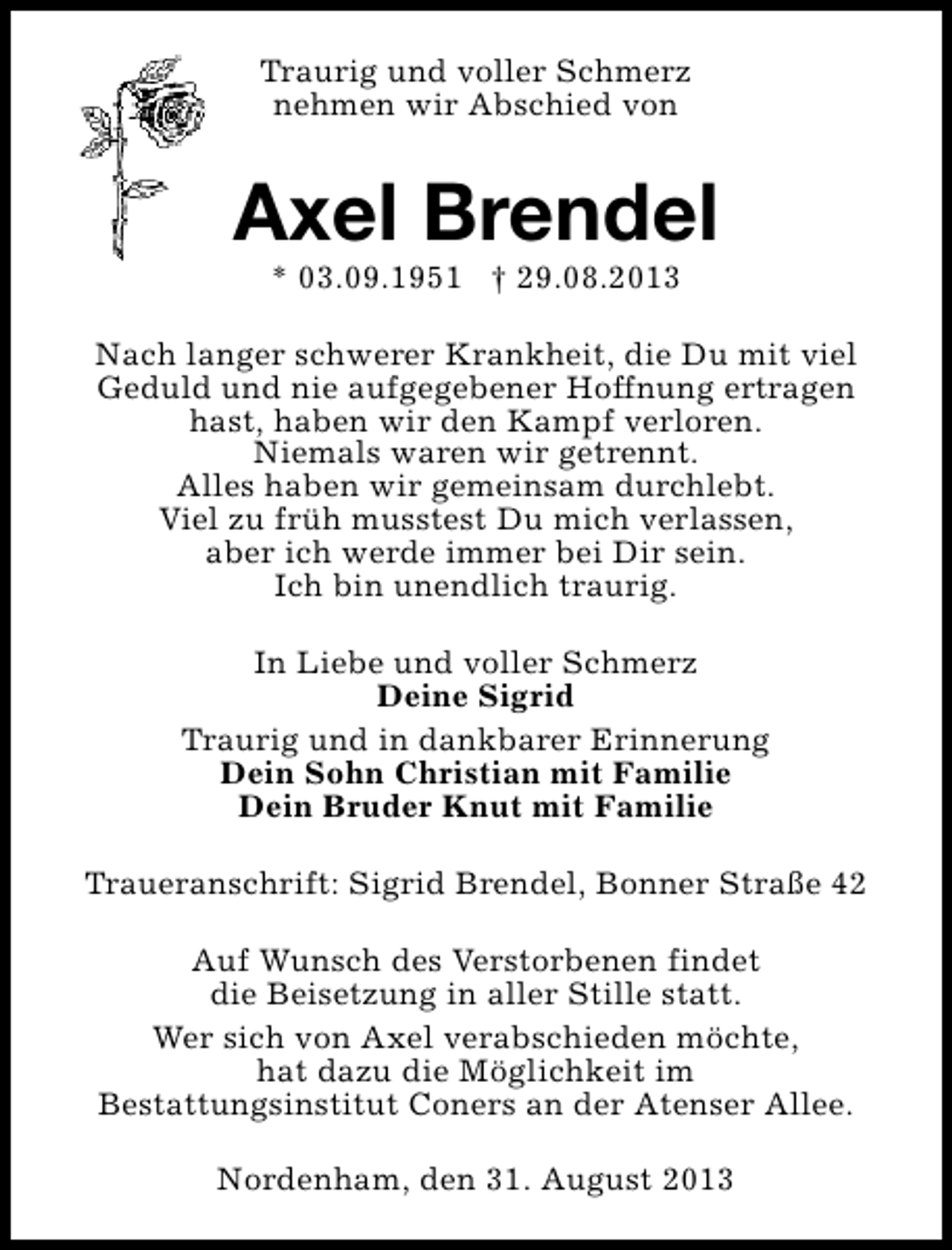 Traurig und voller Schmerz
nehmen wir Abschied von

Axel Brendel

* 03.09.1951 † 29.08.2013

Nach langer schwerer Krankheit, die Du mit viel Geduld und nie aufgegebener Hoffnung ertragen hast, haben wir den Kampf verloren.
Niemals waren wir getrennt.
Alles haben wir gemeinsam durchlebt.
Viel zu früh musstest Du mich verlassen,
aber ich werde immer bei Dir sein.
Ich bin unendlich traurig.

In Liebe und voller Schmerz
Deine Sigrid

Traurig und in dankbarer Erinnerung
Dein Sohn Christian mit Familie
Dein Bruder Knut mit Familie

Traueranschrift: Sigrid Brendel, Bonner Straße 42

Auf Wunsch des Verstorbenen findet die Beisetzung in aller Stille statt.

Wer sich von Axel verabschieden möchte, hat dazu die Möglichkeit im Bestattungsinstitut Coners an der Atenser Allee.

Nordenham, den 31. August 2013